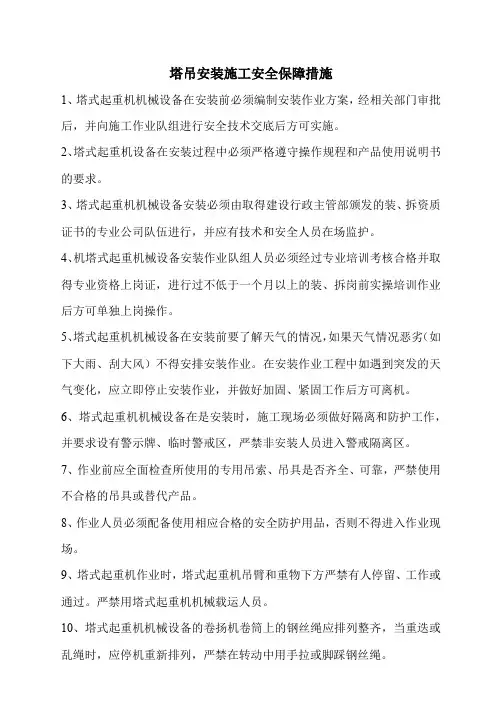 塔吊安装施工安全保障措施

1、塔式起重机机械设备在安装前必须编制安装作业方案，经相关部门审批后，并向施工作业队组进行安全技术交底后方可实施。

2、塔式起重机设备在安装过程中必须严格遵守操作规程和产品使用说明书的要求。

3、塔式起重机机械设备安装必须由取得建设行政主管部颁发的装、拆资质证书的专业公司队伍进行，并应有技术和安全人员在场监护。

4、机塔式起重机机械设备安装作业队组人员必须经过专业培训考核合格并取得专业资格上岗证，进行过不低于一个月以上的装、拆岗前实操培训作业后方可单独上岗操作。

5、塔式起重机机械设备在安装前要了解天气的情况，如果天气情况恶劣（如下大雨、刮大风）不得安排安装作业。在安装作业工程中如遇到突发的天气变化，应立即停止安装作业，并做好加固、紧固工作后方可离机。

6、塔式起重机机械设备在是安装时，施工现场必须做好隔离和防护工作，并要求设有警示牌、临时警戒区，严禁非安装人员进入警戒隔离区。

7、作业前应全面检查所使用的专用吊索、吊具是否齐全、可靠，严禁使用不合格的吊具或替代产品。

8、作业人员必须配备使用相应合格的安全防护用品，否则不得进入作业现场。

9、塔式起重机作业时，塔式起重机吊臂和重物下方严禁有人停留、工作或通过。严禁用塔式起重机机械载运人员。

10、塔式起重机机械设备的卷扬机卷筒上的钢丝绳应排列整齐，当重迭或乱绳时，应停机重新排列，严禁在转动中用手拉或脚踩钢丝绳。